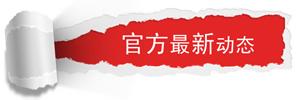 官方最新动态